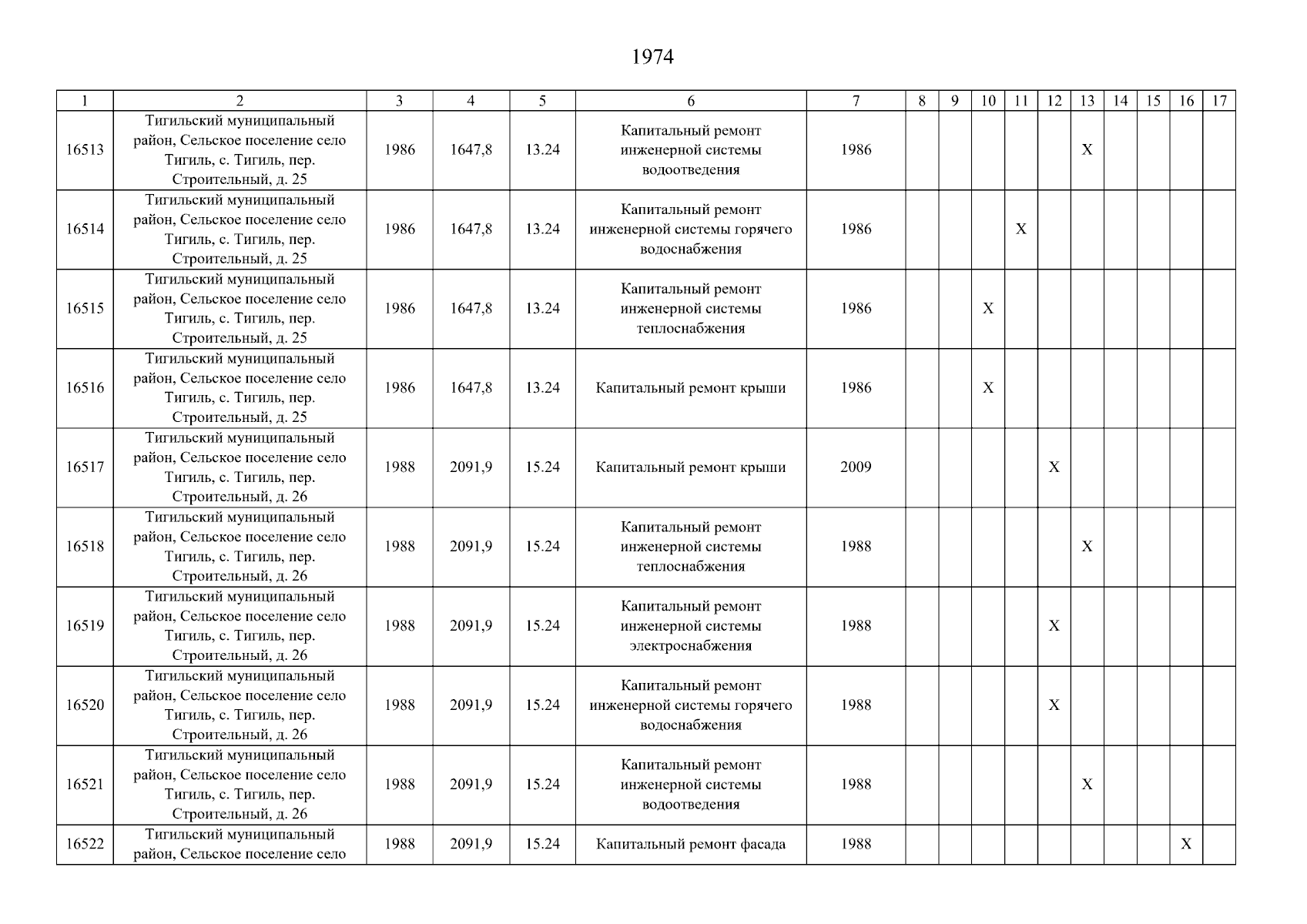 1974

| 1 | 2 | 3 | 4 | 5 | 6 | 7 | 8 | 9 | 10 | 11 | 12 | 13 | 14 | 15 | 16 | 17 |
|---|---|---|---|---|---|---|---|---|---|---|---|---|---|---|---|---|
| 16513 | Тигильский муниципальный район, Сельское поселение село Тигиль, с. Тигиль, пер. Строительный, д. 25 | 1986 | 1647,8 | 13.24 | Капитальный ремонт инженерной системы водоотведения | 1986 | | | | | | X | | | | |
| 16514 | Тигильский муниципальный район, Сельское поселение село Тигиль, с. Тигиль, пер. Строительный, д. 25 | 1986 | 1647,8 | 13.24 | Капитальный ремонт инженерной системы горячего водоснабжения | 1986 | | | | X | | | | | | |
| 16515 | Тигильский муниципальный район, Сельское поселение село Тигиль, с. Тигиль, пер. Строительный, д. 25 | 1986 | 1647,8 | 13.24 | Капитальный ремонт инженерной системы теплоснабжения | 1986 | | | X | | | | | | | |
| 16516 | Тигильский муниципальный район, Сельское поселение село Тигиль, с. Тигиль, пер. Строительный, д. 25 | 1986 | 1647,8 | 13.24 | Капитальный ремонт крыши | 1986 | | | X | | | | | | | |
| 16517 | Тигильский муниципальный район, Сельское поселение село Тигиль, с. Тигиль, пер. Строительный, д. 26 | 1988 | 2091,9 | 15.24 | Капитальный ремонт крыши | 2009 | | | | | X | | | | | |
| 16518 | Тигильский муниципальный район, Сельское поселение село Тигиль, с. Тигиль, пер. Строительный, д. 26 | 1988 | 2091,9 | 15.24 | Капитальный ремонт инженерной системы теплоснабжения | 1988 | | | | | | X | | | | |
| 16519 | Тигильский муниципальный район, Сельское поселение село Тигиль, с. Тигиль, пер. Строительный, д. 26 | 1988 | 2091,9 | 15.24 | Капитальный ремонт инженерной системы электроснабжения | 1988 | | | | | X | | | | | |
| 16520 | Тигильский муниципальный район, Сельское поселение село Тигиль, с. Тигиль, пер. Строительный, д. 26 | 1988 | 2091,9 | 15.24 | Капитальный ремонт инженерной системы горячего водоснабжения | 1988 | | | | | X | | | | | |
| 16521 | Тигильский муниципальный район, Сельское поселение село Тигиль, с. Тигиль, пер. Строительный, д. 26 | 1988 | 2091,9 | 15.24 | Капитальный ремонт инженерной системы водоотведения | 1988 | | | | | | X | | | | |
| 16522 | Тигильский муниципальный район, Сельское поселение село | 1988 | 2091,9 | 15.24 | Капитальный ремонт фасада | 1988 | | | | | | | | | X | |